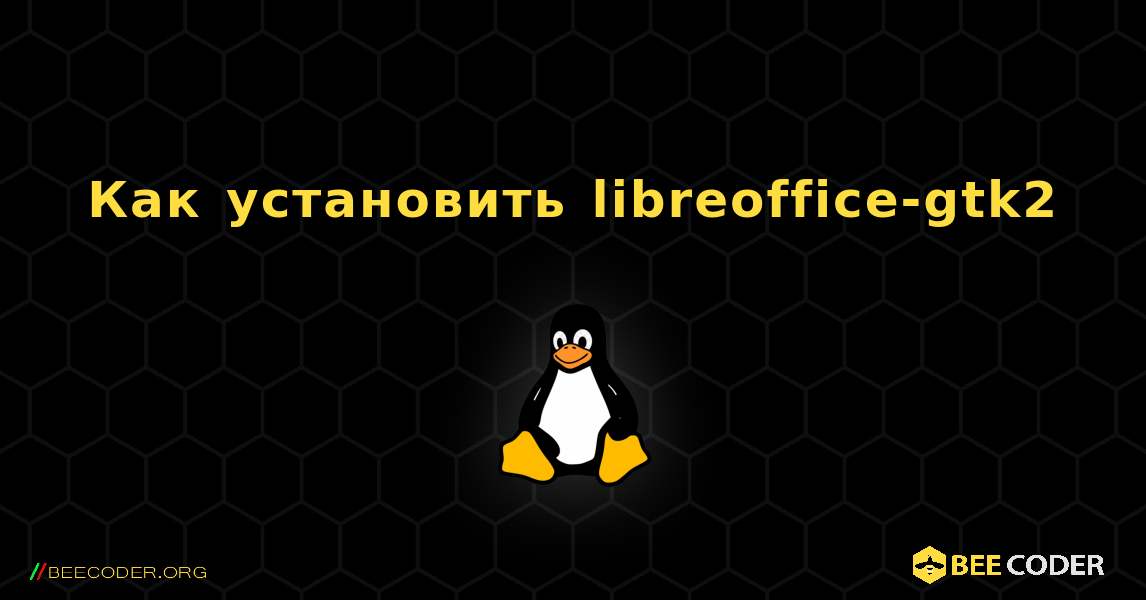 Как установить libreoffice-gtk2

//BEECODER.ORG

BEE CODER